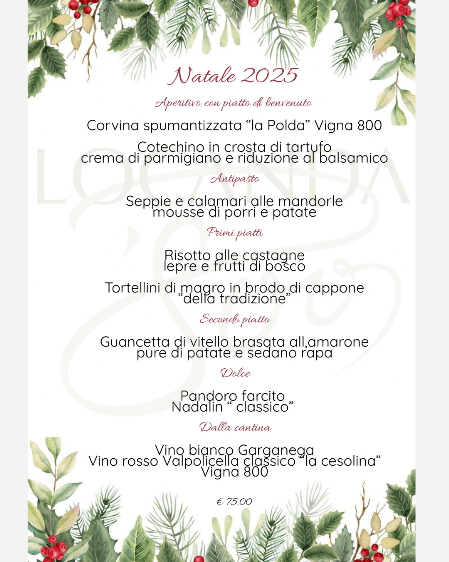 Natale 2025

Aperitivo con piatto di benvenuto

Corvina spumantizzata "la Polda" Vigna 800

Cotechino in crosta di tartufo
crema di parmigiano e riduzione al balsamico

Antipasto

Seppie e calamari alle mandorle
mousse di porri e patate

Primi piatti

Risotto alle castagne
lepre e frutti di bosco

Tortellini di magro in brodo di cappone
"della tradizione"

Secondo piatto

Guancetta di vitello brasata all,amarone
pure di patate e sedano rapa

Dolce

Pandoro farcito
Nadalin " classico"

Dalla cantina

Vino bianco Garganega
Vino rosso Valpolicella classico "la cesolina"
Vigna 800

€ 75.00

LOCANDA